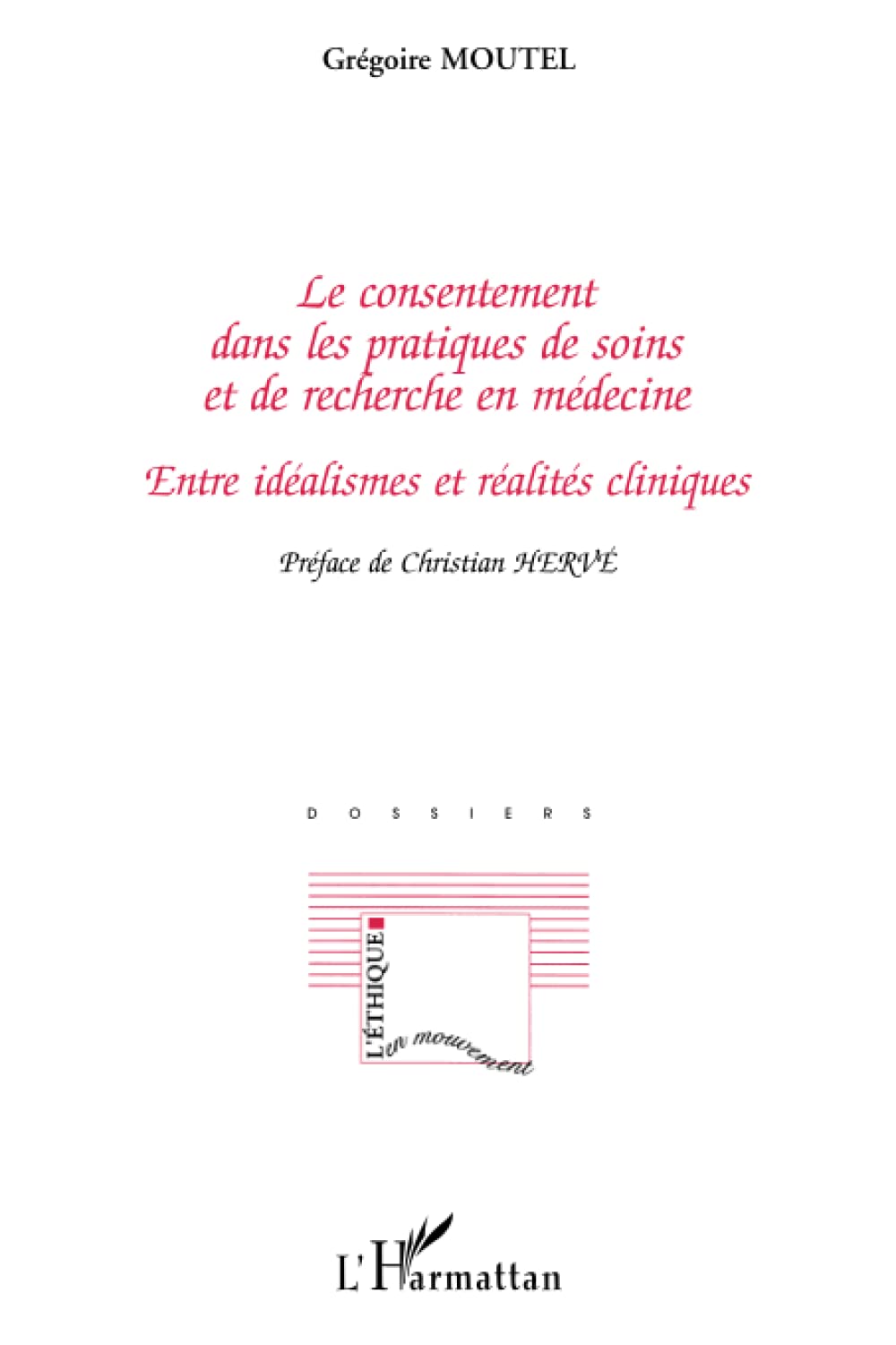 Grégoire MOUTEL

Le consentement dans les pratiques de soins et de recherche en médecine

Entre idéalismes et réalités cliniques

Préface de Christian HERVÉ

DOSSIERS

L'ÉTHIQUE en mouvement

L'Harmattan